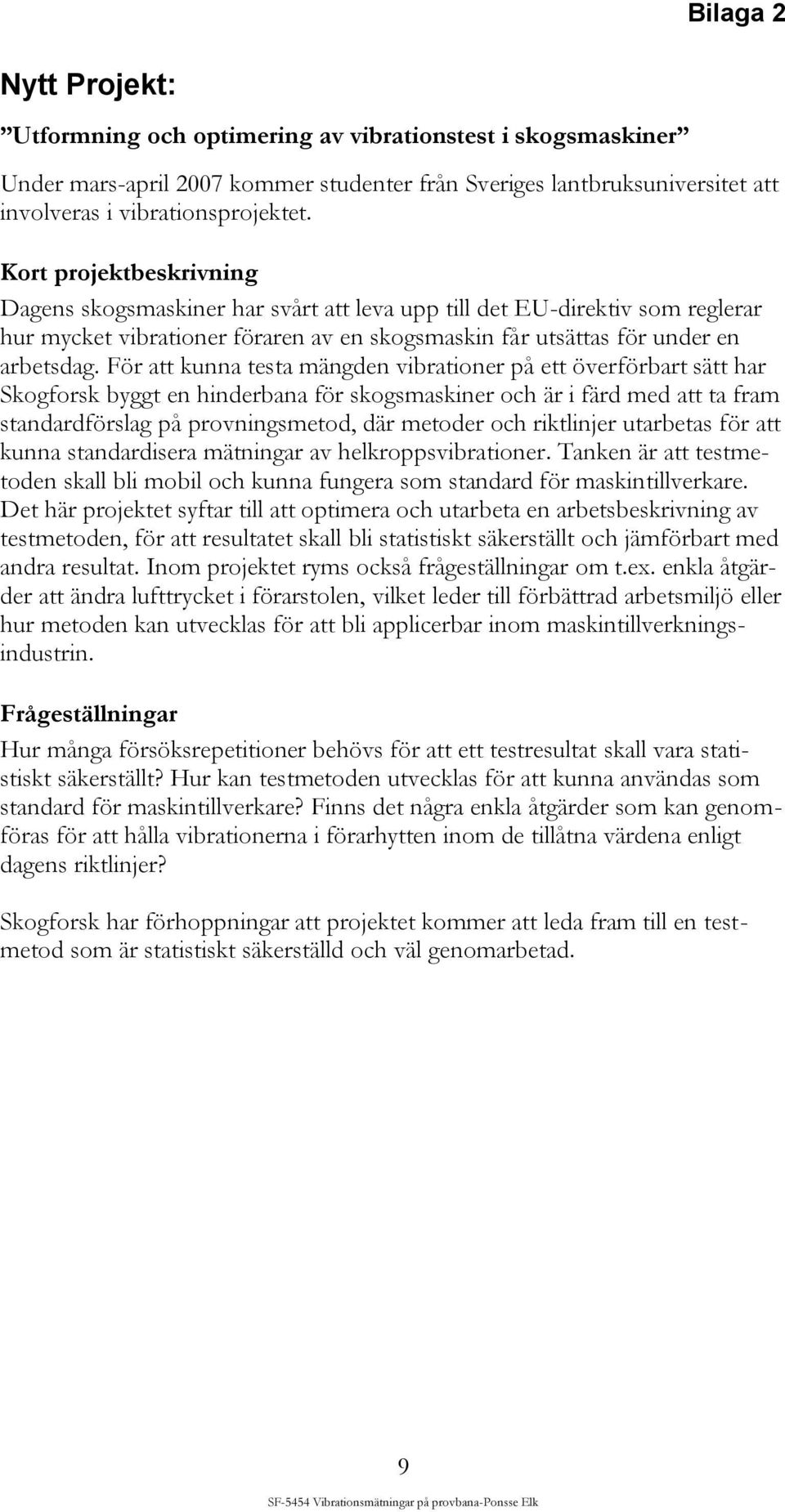 Bilaga 2

Nytt Projekt:

”Utformning och optimering av vibrationstest i skogsmaskiner”

Under mars-april 2007 kommer studenter från Sveriges lantbruksuniversitet att involveras i vibrationsprojektet.

Kort projektbeskrivning

Dagens skogsmaskiner har svårt att leva upp till det EU-direktiv som reglerar hur mycket vibrationer föraren av en skogsmaskin får utsättas för under en arbetsdag. För att kunna testa mängden vibrationer på ett överförbart sätt har Skogforsk byggt en hinderbana för skogsmaskiner och är i färd med att ta fram standardförslag på provningsmetod, där metoder och riktlinjer utarbetas för att kunna standardisera mätningar av helkroppsvibrationer. Tanken är att testmetoden skall bli mobil och kunna fungera som standard för maskintillverkare. Det här projektet syftar till att optimera och utarbeta en arbetsbeskrivning av testmetoden, för att resultatet skall bli statistiskt säkerställt och jämförbart med andra resultat. Inom projektet ryms också frågeställningar om t.ex. enkla åtgärder att ändra lufttrycket i förarstolen, vilket leder till förbättrad arbetsmiljö eller hur metoden kan utvecklas för att bli applicerbar inom maskintillverkningsindustrin.

Frågeställningar

Hur många försöksrepetitioner behövs för att ett testresultat skall vara statistiskt säkerställt? Hur kan testmetoden utvecklas för att kunna användas som standard för maskintillverkare? Finns det några enkla åtgärder som kan genomföras för att hålla vibrationerna i förarhytten inom de tillåtna värdena enligt dagens riktlinjer?

Skogforsk har förhoppningar att projektet kommer att leda fram till en testmetod som är statistiskt säkerställd och väl genomarbetad.

9

SF-5454 Vibrationsmätningar på provbana-Ponsse Elk